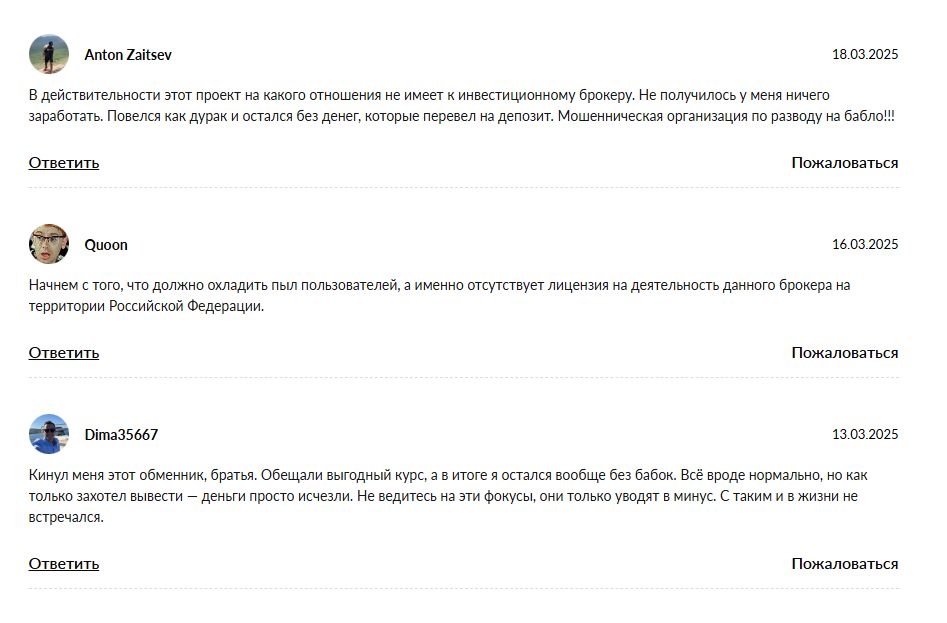 Anton Zaitsev
18.03.2025

В действительности этот проект на какого отношения не имеет к инвестиционному брокеру. Не получилось у меня ничего заработать. Повелся как дурак и остался без денег, которые перевел на депозит. Мошенническая организация по разводу на бабло!!!

Ответить
Пожаловаться

Quoon
16.03.2025

Начнем с того, что должно охладить пыл пользователей, а именно отсутствует лицензия на деятельность данного брокера на территории Российской Федерации.

Ответить
Пожаловаться

Dima35667
13.03.2025

Кинул меня этот обменник, братья. Обещали выгодный курс, а в итоге я остался вообще без бабок. Всё вроде нормально, но как только захотел вывести — деньги просто исчезли. Не ведитесь на эти фокусы, они только уводят в минус. С таким и в жизни не встречался.

Ответить
Пожаловаться